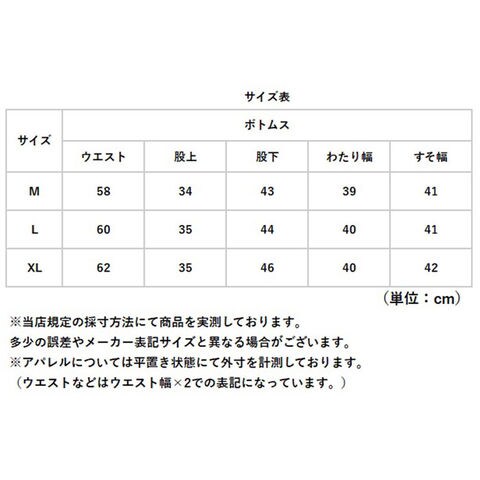 サイズ表

| サイズ | ボトムス | | | | |
|---|---|---|---|---|---|
| | ウエスト | 股上 | 股下 | わたり幅 | すそ幅 |
| M | 58 | 34 | 43 | 39 | 41 |
| L | 60 | 35 | 44 | 40 | 41 |
| XL | 62 | 35 | 46 | 40 | 42 |

（単位：cm）

※当店規定の採寸方法にて商品を実測しております。
多少の誤差やメーカー表記サイズと異なる場合がございます。
※アパレルについては平置き状態にて外寸を計測しております。
（ウエストなどはウエスト幅×2での表記になっています。）